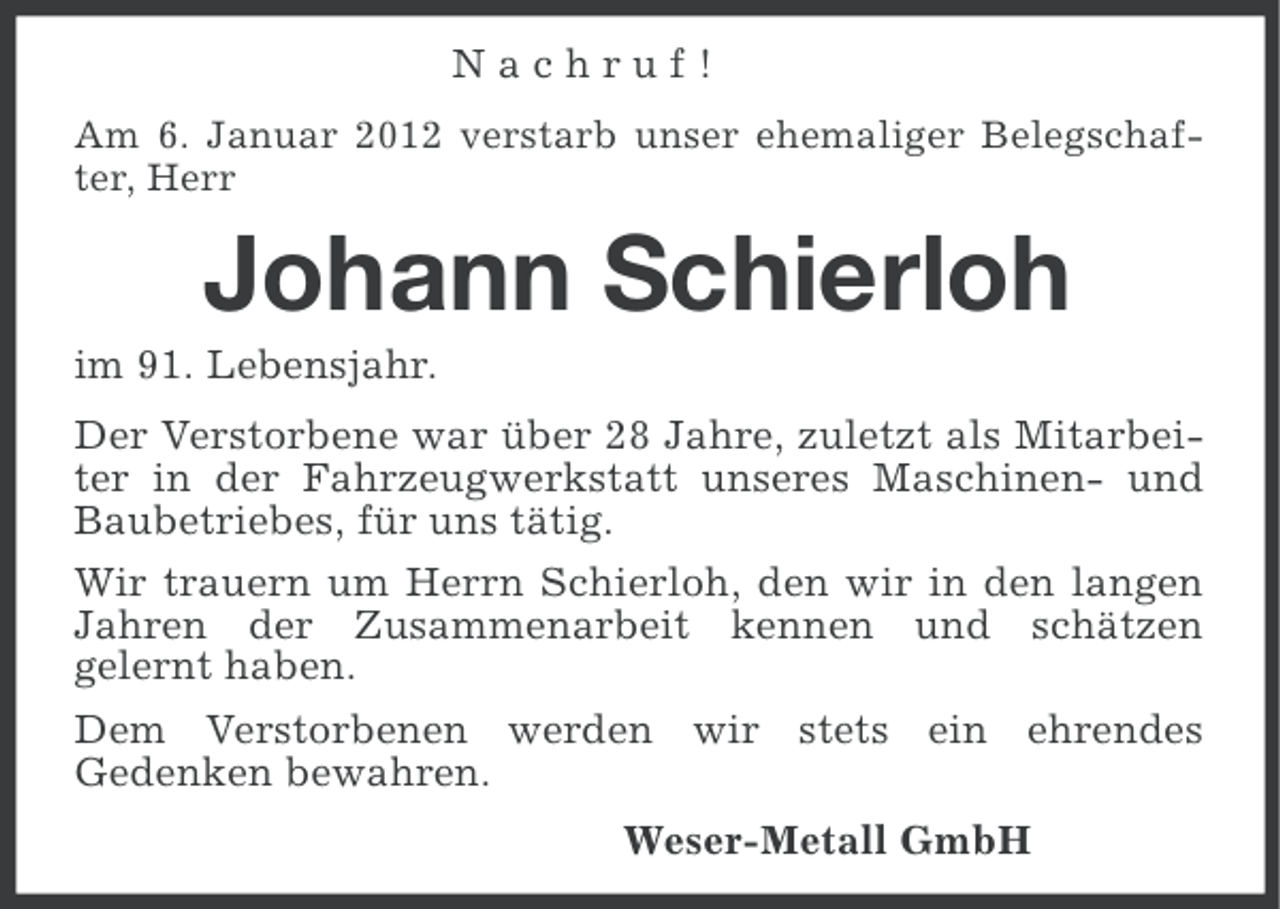 Nachruf!

Am 6. Januar 2012 verstarb unser ehemaliger Belegschafter, Herr

Johann Schierloh

im 91. Lebensjahr.

Der Verstorbene war über 28 Jahre, zuletzt als Mitarbeiter in der Fahrzeugwerkstatt unseres Maschinen- und Baubetriebes, für uns tätig.

Wir trauern um Herrn Schierloh, den wir in den langen Jahren der Zusammenarbeit kennen und schätzen gelernt haben.

Dem Verstorbenen werden wir stets ein ehrendes Gedenken bewahren.

Weser-Metall GmbH